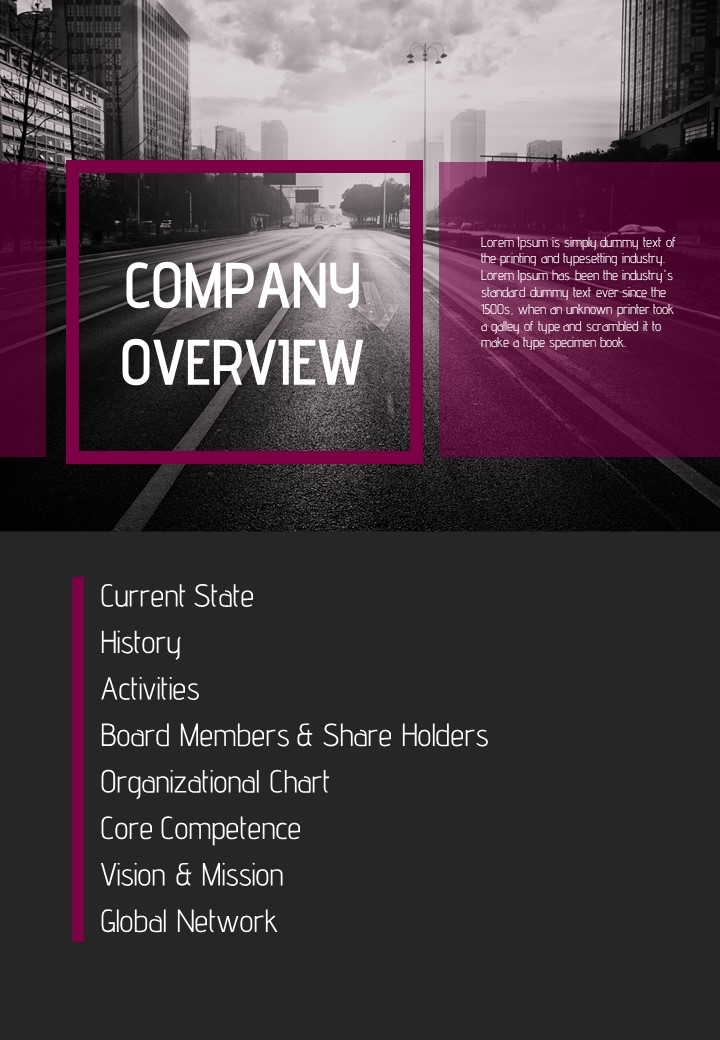 COMPANY OVERVIEW

Lorem Ipsum is simply dummy text of the printing and typesetting industry. Lorem Ipsum has been the industry's standard dummy text ever since the 1500s, when an unknown printer took a galley of type and scrambled it to make a type specimen book.

Current State
History
Activities
Board Members & Share Holders
Organizational Chart
Core Competence
Vision & Mission
Global Network